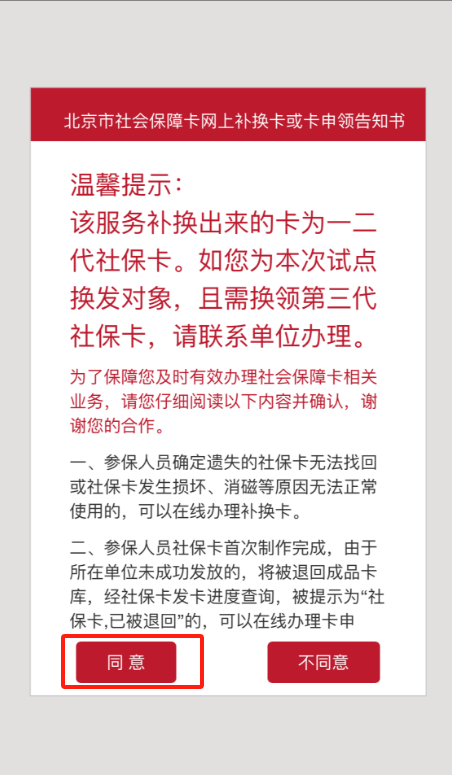 北京市社会保障卡网上补换卡或卡申领告知书

温馨提示：
该服务补换出来的卡为一二代社保卡。如您为本次试点换发对象，且需换领第三代社保卡，请联系单位办理。

为了保障您及时有效办理社会保障卡相关业务，请您仔细阅读以下内容并确认，谢谢您的合作。

一、参保人员确定遗失的社保卡无法找回或社保卡发生损坏、消磁等原因无法正常使用的，可以在线办理补换卡。

二、参保人员社保卡首次制作完成，由于所在单位未成功发放的，将被退回成品卡库，经社保卡发卡进度查询，被提示为“社保卡,已被退回”的，可以在线办理卡申

同 意

不同意